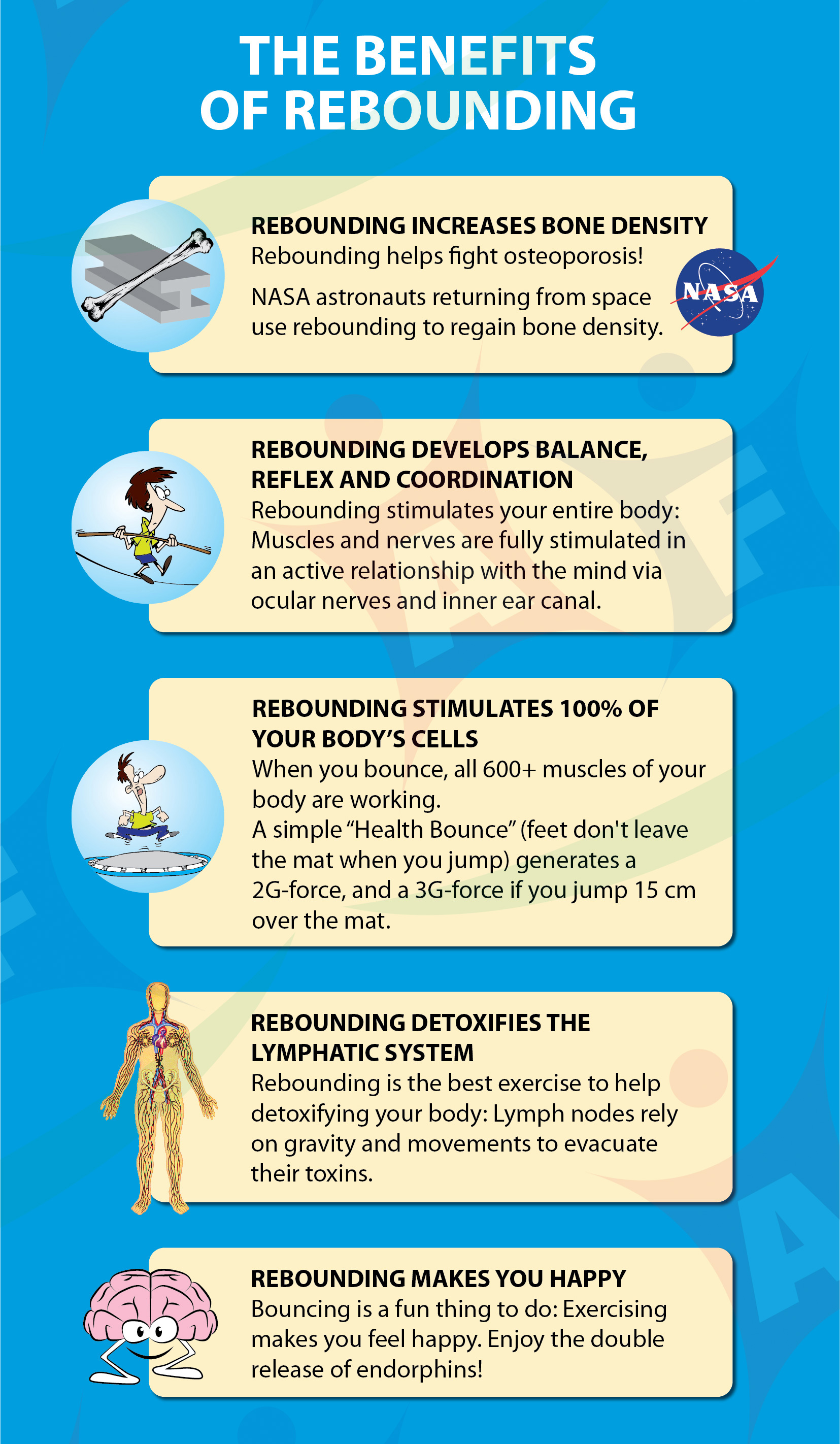 THE BENEFITS OF REBOUNDING

REBOUNDING INCREASES BONE DENSITY
Rebounding helps fight osteoporosis!

NASA astronauts returning from space use rebounding to regain bone density.

NASA

REBOUNDING DEVELOPS BALANCE, REFLEX AND COORDINATION
Rebounding stimulates your entire body: Muscles and nerves are fully stimulated in an active relationship with the mind via ocular nerves and inner ear canal.

REBOUNDING STIMULATES 100% OF YOUR BODY'S CELLS
When you bounce, all 600+ muscles of your body are working.
A simple "Health Bounce" (feet don't leave the mat when you jump) generates a 2G-force, and a 3G-force if you jump 15 cm over the mat.

REBOUNDING DETOXIFIES THE LYMPHATIC SYSTEM
Rebounding is the best exercise to help detoxifying your body: Lymph nodes rely on gravity and movements to evacuate their toxins.

REBOUNDING MAKES YOU HAPPY
Bouncing is a fun thing to do: Exercising makes you feel happy. Enjoy the double release of endorphins!